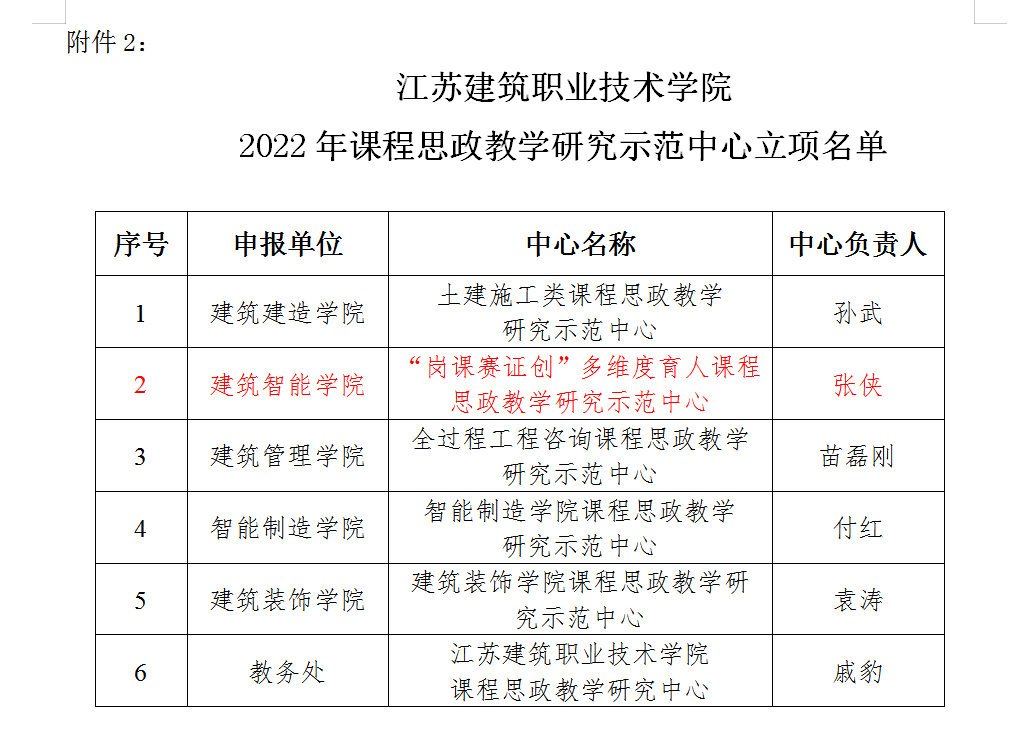 附件 2：

江苏建筑职业技术学院
2022 年课程思政教学研究示范中心立项名单

| 序号 | 申报单位 | 中心名称 | 中心负责人 |
|---|---|---|---|
| 1 | 建筑建造学院 | 土建施工类课程思政教学研究示范中心 | 孙武 |
| 2 | 建筑智能学院 | “岗课赛证创”多维度育人课程思政教学研究示范中心 | 张侠 |
| 3 | 建筑管理学院 | 全过程工程咨询课程思政教学研究示范中心 | 苗磊刚 |
| 4 | 智能制造学院 | 智能制造学院课程思政教学研究示范中心 | 付红 |
| 5 | 建筑装饰学院 | 建筑装饰学院课程思政教学研究示范中心 | 袁涛 |
| 6 | 教务处 | 江苏建筑职业技术学院课程思政教学研究中心 | 戚豹 |